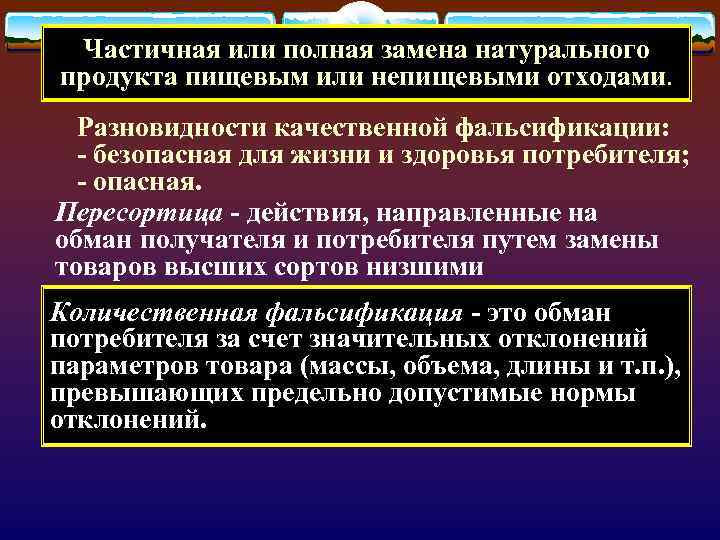 Частичная или полная замена натурального продукта пищевым или непищевыми отходами.

Разновидности качественной фальсификации:
- безопасная для жизни и здоровья потребителя;
- опасная.

Пересортица - действия, направленные на обман получателя и потребителя путем замены товаров высших сортов низшими

Количественная фальсификация - это обман потребителя за счет значительных отклонений параметров товара (массы, объема, длины и т.п.), превышающих предельно допустимые нормы отклонений.